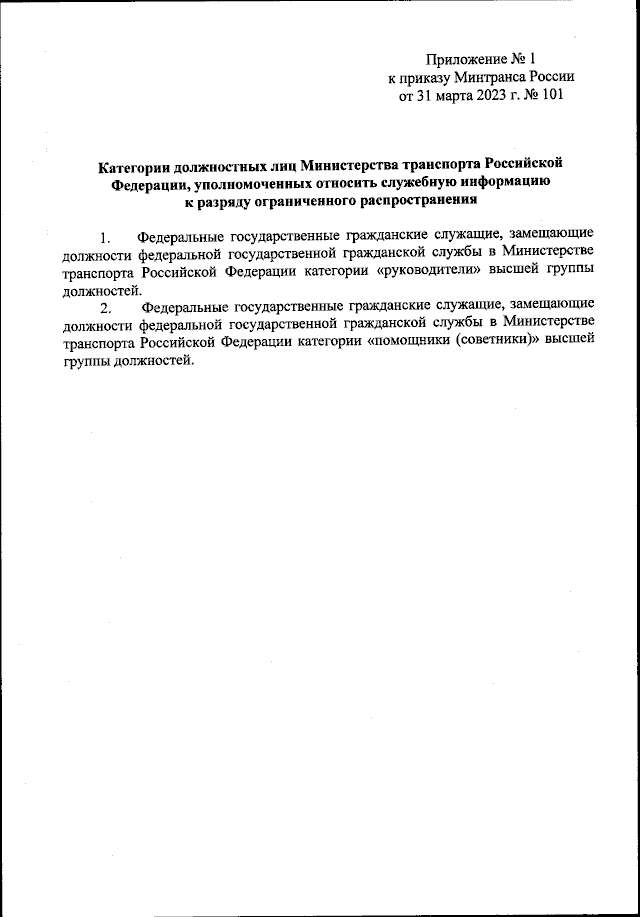 Приложение № 1
к приказу Минтранса России
от 31 марта 2023 г. № 101

Категории должностных лиц Министерства транспорта Российской Федерации, уполномоченных относить служебную информацию к разряду ограниченного распространения

1. Федеральные государственные гражданские служащие, замещающие должности федеральной государственной гражданской службы в Министерстве транспорта Российской Федерации категории «руководители» высшей группы должностей.

2. Федеральные государственные гражданские служащие, замещающие должности федеральной государственной гражданской службы в Министерстве транспорта Российской Федерации категории «помощники (советники)» высшей группы должностей.